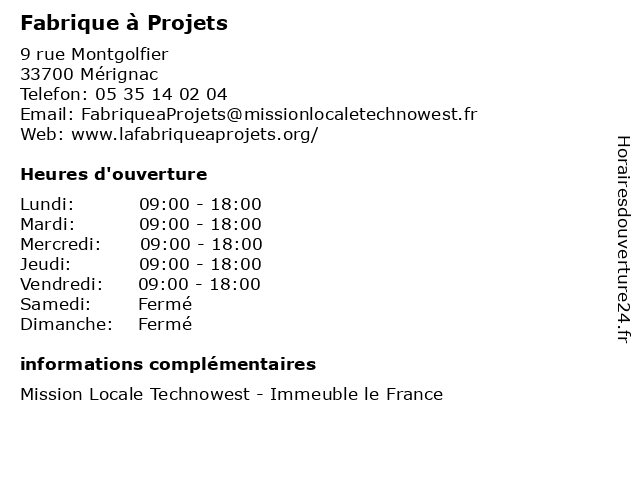 Fabrique à Projets

9 rue Montgolfier
33700 Mérignac
Telefon: 05 35 14 02 04
Email: FabriqueaProjets@missionlocaletechnowest.fr
Web: www.lafabriqueaprojets.org/

Heures d'ouverture

| | |
|---|---|
| Lundi: | 09:00 - 18:00 |
| Mardi: | 09:00 - 18:00 |
| Mercredi: | 09:00 - 18:00 |
| Jeudi: | 09:00 - 18:00 |
| Vendredi: | 09:00 - 18:00 |
| Samedi: | Fermé |
| Dimanche: | Fermé |

informations complémentaires

Mission Locale Technowest - Immeuble le France

Horairesdouverture24.fr